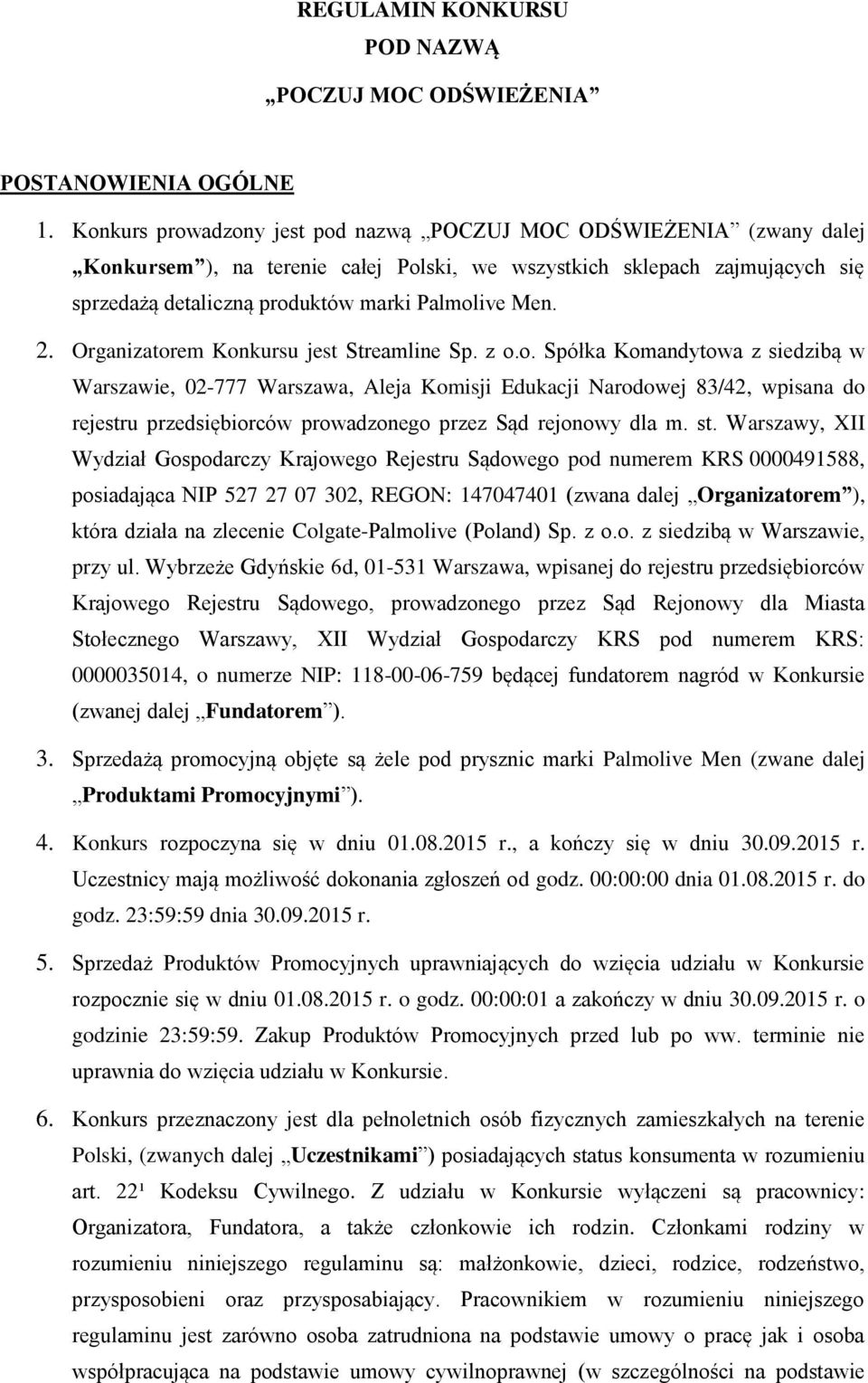 REGULAMIN KONKURSU
POD NAZWĄ
„POCZUJ MOC ODŚWIEŻENIA”

POSTANOWIENIA OGÓLNE

1. Konkurs prowadzony jest pod nazwą „POCZUJ MOC ODŚWIEŻENIA” (zwany dalej „Konkursem”), na terenie całej Polski, we wszystkich sklepach zajmujących się sprzedażą detaliczną produktów marki Palmolive Men.

2. Organizatorem Konkursu jest Streamline Sp. z o.o. Spółka Komandytowa z siedzibą w Warszawie, 02-777 Warszawa, Aleja Komisji Edukacji Narodowej 83/42, wpisana do rejestru przedsiębiorców prowadzonego przez Sąd rejonowy dla m. st. Warszawy, XII Wydział Gospodarczy Krajowego Rejestru Sądowego pod numerem KRS 0000491588, posiadająca NIP 527 27 07 302, REGON: 147047401 (zwana dalej „Organizatorem”), która działa na zlecenie Colgate-Palmolive (Poland) Sp. z o.o. z siedzibą w Warszawie, przy ul. Wybrzeże Gdyńskie 6d, 01-531 Warszawa, wpisanej do rejestru przedsiębiorców Krajowego Rejestru Sądowego, prowadzonego przez Sąd Rejonowy dla Miasta Stołecznego Warszawy, XII Wydział Gospodarczy KRS pod numerem KRS: 0000035014, o numerze NIP: 118-00-06-759 będącej fundatorem nagród w Konkursie (zwanej dalej „Fundatorem”).

3. Sprzedażą promocyjną objęte są żele pod prysznic marki Palmolive Men (zwane dalej „Produktami Promocyjnymi”).

4. Konkurs rozpoczyna się w dniu 01.08.2015 r., a kończy się w dniu 30.09.2015 r. Uczestnicy mają możliwość dokonania zgłoszeń od godz. 00:00:00 dnia 01.08.2015 r. do godz. 23:59:59 dnia 30.09.2015 r.

5. Sprzedaż Produktów Promocyjnych uprawniających do wzięcia udziału w Konkursie rozpocznie się w dniu 01.08.2015 r. o godz. 00:00:01 a zakończy w dniu 30.09.2015 r. o godzinie 23:59:59. Zakup Produktów Promocyjnych przed lub po ww. terminie nie uprawnia do wzięcia udziału w Konkursie.

6. Konkurs przeznaczony jest dla pełnoletnich osób fizycznych zamieszkałych na terenie Polski, (zwanych dalej „Uczestnikami”) posiadających status konsumenta w rozumieniu art. 22¹ Kodeksu Cywilnego. Z udziału w Konkursie wyłączeni są pracownicy: Organizatora, Fundatora, a także członkowie ich rodzin. Członkami rodziny w rozumieniu niniejszego regulaminu są: małżonkowie, dzieci, rodzice, rodzeństwo, przysposobieni oraz przysposabiający. Pracownikiem w rozumieniu niniejszego regulaminu jest zarówno osoba zatrudniona na podstawie umowy o pracę jak i osoba współpracująca na podstawie umowy cywilnoprawnej (w szczególności na podstawie